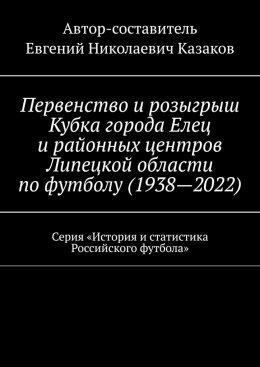 Автор-составитель
Евгений Николаевич Казаков

Первенство и розыгрыш Кубка города Елец и районных центров Липецкой области по футболу (1938—2022)

Серия «История и статистика Российского футбола»